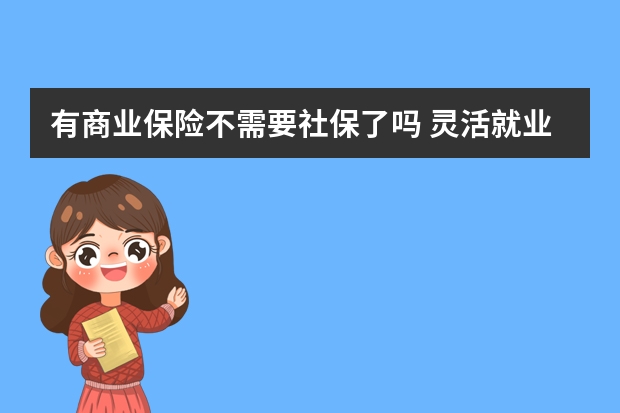 有商业保险不需要社保了吗 灵活就业